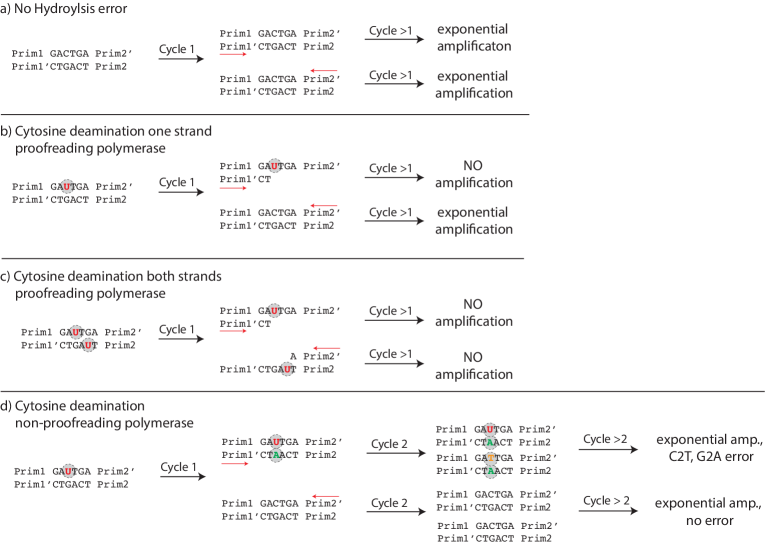 a) No Hydroylsis error

Prim1 GACTGA Prim2'
Prim1'CTGACT Prim2

Cycle 1

Prim1 GACTGA Prim2'
Prim1'CTGACT Prim2

Cycle >1

exponential amplificaton

Prim1 GACTGA Prim2'
Prim1'CTGACT Prim2

Cycle >1

exponential amplification

b) Cytosine deamination one strand proofreading polymerase

Prim1 GAUTGA Prim2'
Prim1'CTGACT Prim2

Cycle 1

Prim1 GAUTGA Prim2'
Prim1'CT

Cycle >1

NO amplification

Prim1 GACTGA Prim2'
Prim1'CTGACT Prim2

Cycle >1

exponential amplification

c) Cytosine deamination both strands proofreading polymerase

Prim1 GAUTGA Prim2'
Prim1'CTGAUT Prim2

Cycle 1

Prim1 GAUTGA Prim2'
Prim1'CT

Cycle >1

NO amplification

A Prim2'
Prim1'CTGAUT Prim2

Cycle >1

NO amplification

d) Cytosine deamination non-proofreading polymerase

Prim1 GAUTGA Prim2'
Prim1'CTGACT Prim2

Cycle 1

Prim1 GAUTGA Prim2'
Prim1'CTAACT Prim2

Cycle 2

Prim1 GAUTGA Prim2'
Prim1'CTAACT Prim2
Prim1 GATTGA Prim2'
Prim1'CTAACT Prim2

Cycle >2

exponential amp., C2T, G2A error

Prim1 GACTGA Prim2'
Prim1'CTGACT Prim2

Cycle 2

Prim1 GACTGA Prim2'
Prim1'CTGACT Prim2
Prim1 GACTGA Prim2'
Prim1'CTGACT Prim2

Cycle > 2

exponential amp., no error